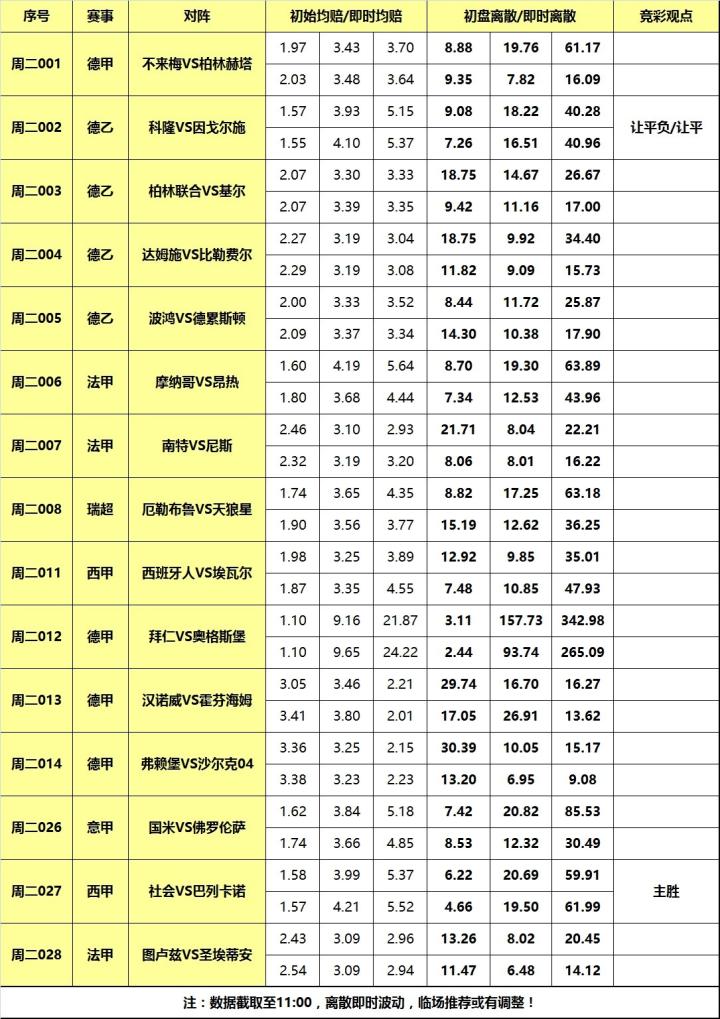 | 序号 | 赛事 | 对阵 | 初始均赔/即时均赔 | | | 初盘离散/即时离散 | | | 竞彩观点 |
|---|---|---|---|---|---|---|---|---|---|
| 周二001 | 德甲 | 不来梅VS柏林赫塔 | 1.97 | 3.43 | 3.70 | 8.88 | 19.76 | 61.17 | |
| | | | 2.03 | 3.48 | 3.64 | 9.35 | 7.82 | 16.09 | |
| 周二002 | 德乙 | 科隆VS因戈尔施 | 1.57 | 3.93 | 5.15 | 9.08 | 18.22 | 40.28 | 让平负/让平 |
| | | | 1.55 | 4.10 | 5.37 | 7.26 | 16.51 | 40.96 | |
| 周二003 | 德乙 | 柏林联合VS基尔 | 2.07 | 3.30 | 3.33 | 18.75 | 14.67 | 26.67 | |
| | | | 2.07 | 3.39 | 3.35 | 9.42 | 11.16 | 17.00 | |
| 周二004 | 德乙 | 达姆施VS比勒费尔 | 2.27 | 3.19 | 3.04 | 18.75 | 9.92 | 34.40 | |
| | | | 2.29 | 3.19 | 3.08 | 11.82 | 9.09 | 15.73 | |
| 周二005 | 德乙 | 波鸿VS德累斯顿 | 2.00 | 3.33 | 3.52 | 8.44 | 11.72 | 25.87 | |
| | | | 2.09 | 3.37 | 3.34 | 14.30 | 10.38 | 17.90 | |
| 周二006 | 法甲 | 摩纳哥VS昂热 | 1.60 | 4.19 | 5.64 | 8.70 | 19.30 | 63.89 | |
| | | | 1.80 | 3.68 | 4.44 | 7.34 | 12.53 | 43.96 | |
| 周二007 | 法甲 | 南特VS尼斯 | 2.46 | 3.10 | 2.93 | 21.71 | 8.04 | 22.21 | |
| | | | 2.32 | 3.19 | 3.20 | 8.06 | 8.01 | 16.22 | |
| 周二008 | 瑞超 | 厄勒布鲁VS天狼星 | 1.74 | 3.65 | 4.35 | 8.82 | 17.25 | 63.18 | |
| | | | 1.90 | 3.56 | 3.77 | 15.19 | 12.62 | 36.25 | |
| 周二011 | 西甲 | 西班牙人VS埃瓦尔 | 1.98 | 3.25 | 3.89 | 12.92 | 9.85 | 35.01 | |
| | | | 1.87 | 3.35 | 4.55 | 7.48 | 10.85 | 47.93 | |
| 周二012 | 德甲 | 拜仁VS奥格斯堡 | 1.10 | 9.16 | 21.87 | 3.11 | 157.73 | 342.98 | |
| | | | 1.10 | 9.65 | 24.22 | 2.44 | 93.74 | 265.09 | |
| 周二013 | 德甲 | 汉诺威VS霍芬海姆 | 3.05 | 3.46 | 2.21 | 29.74 | 16.70 | 16.27 | |
| | | | 3.41 | 3.80 | 2.01 | 17.05 | 26.91 | 13.62 | |
| 周二014 | 德甲 | 弗赖堡VS沙尔克04 | 3.36 | 3.25 | 2.15 | 30.39 | 10.05 | 15.17 | |
| | | | 3.38 | 3.23 | 2.23 | 13.20 | 6.95 | 9.08 | |
| 周二026 | 意甲 | 国米VS佛罗伦萨 | 1.62 | 3.84 | 5.18 | 7.42 | 20.82 | 85.53 | |
| | | | 1.74 | 3.66 | 4.85 | 8.53 | 12.32 | 30.49 | |
| 周二027 | 西甲 | 社会VS巴列卡诺 | 1.58 | 3.99 | 5.37 | 6.22 | 20.69 | 59.91 | 主胜 |
| | | | 1.57 | 4.21 | 5.52 | 4.66 | 19.50 | 61.99 | |
| 周二028 | 法甲 | 图卢兹VS圣埃蒂安 | 2.43 | 3.09 | 2.96 | 13.26 | 8.02 | 20.45 | |
| | | | 2.54 | 3.09 | 2.94 | 11.47 | 6.48 | 14.12 | |

注：数据截取至11:00，离散即时波动，临场推荐或有调整！